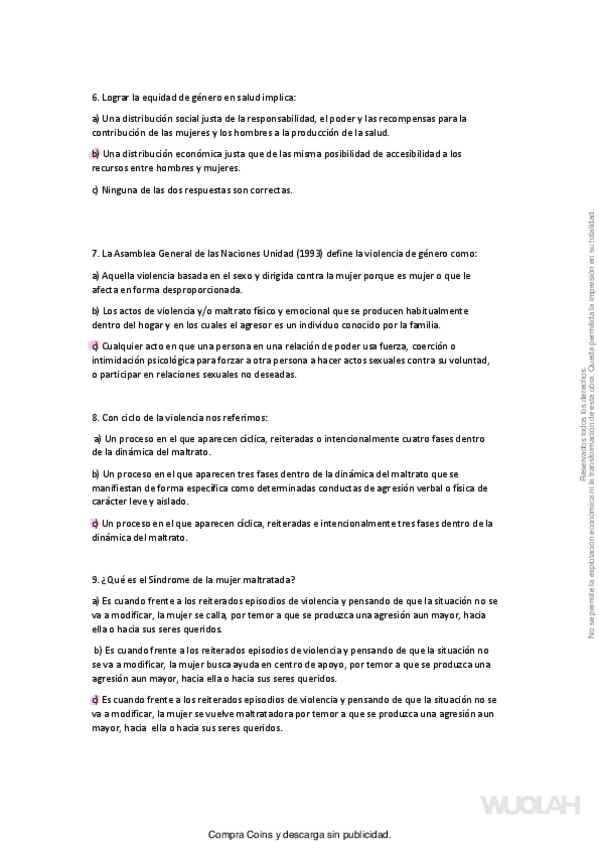 6. Lograr la equidad de género en salud implica:

a) Una distribución social justa de la responsabilidad, el poder y las recompensas para la contribución de las mujeres y los hombres a la producción de la salud.

b) Una distribución económica justa que de las misma posibilidad de accesibilidad a los recursos entre hombres y mujeres.

c) Ninguna de las dos respuestas son correctas.

7. La Asamblea General de las Naciones Unidad (1993) define la violencia de género como:

a) Aquella violencia basada en el sexo y dirigida contra la mujer porque es mujer o que le afecta en forma desproporcionada.

b) Los actos de violencia y/o maltrato físico y emocional que se producen habitualmente dentro del hogar y en los cuales el agresor es un individuo conocido por la familia.

c) Cualquier acto en que una persona en una relación de poder usa fuerza, coerción o intimidación psicológica para forzar a otra persona a hacer actos sexuales contra su voluntad, o participar en relaciones sexuales no deseadas.

8. Con ciclo de la violencia nos referimos:

a) Un proceso en el que aparecen cíclica, reiteradas o intencionalmente cuatro fases dentro de la dinámica del maltrato.

b) Un proceso en el que aparecen tres fases dentro de la dinámica del maltrato que se manifiestan de forma específica como determinadas conductas de agresión verbal o física de carácter leve y aislado.

c) Un proceso en el que aparecen cíclica, reiteradas e intencionalmente tres fases dentro de la dinámica del maltrato.

9. ¿Qué es el Síndrome de la mujer maltratada?

a) Es cuando frente a los reiterados episodios de violencia y pensando de que la situación no se va a modificar, la mujer se calla, por temor a que se produzca una agresión aun mayor, hacia ella o hacia sus seres queridos.

b) Es cuando frente a los reiterados episodios de violencia y pensando de que la situación no se va a modificar, la mujer busca ayuda en centro de apoyo, por temor a que se produzca una agresión aun mayor, hacia ella o hacia sus seres queridos.

c) Es cuando frente a los reiterados episodios de violencia y pensando de que la situación no se va a modificar, la mujer se vuelve maltratadora por temor a que se produzca una agresión aun mayor, hacia ella o hacia sus seres queridos.

Reservados todos los derechos. No se permite la explotación económica ni la transformación de esta obra. Queda permitida la impresión en su totalidad.

WUOLAH

Compra Coins y descarga sin publicidad.